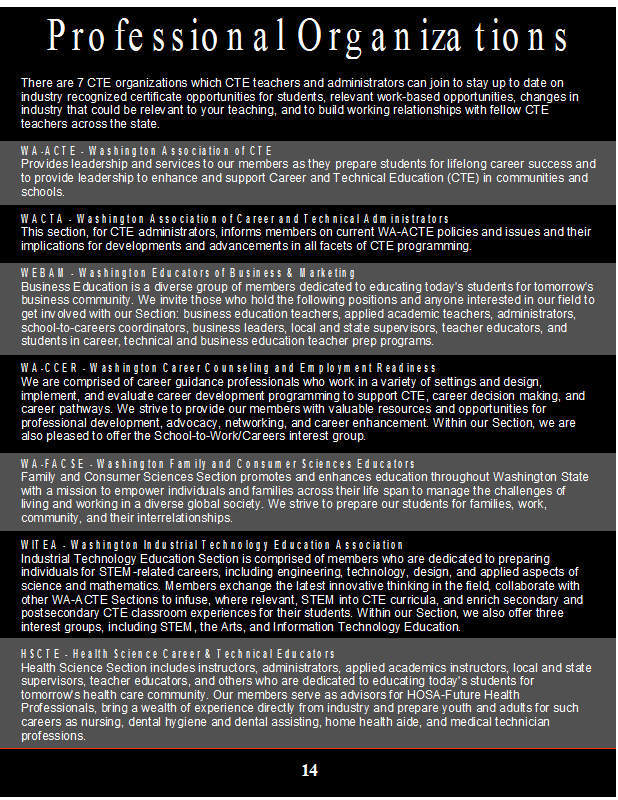 Professional Organizations

There are 7 CTE organizations which CTE teachers and administrators can join to stay up to date on industry recognized certificate opportunities for students, relevant work-based opportunities, changes in industry that could be relevant to your teaching, and to build working relationships with fellow CTE teachers across the state.

WA-ACTE - Washington Association of CTE
Provides leadership and services to our members as they prepare students for lifelong career success and to provide leadership to enhance and support Career and Technical Education (CTE) in communities and schools.

WACTA - Washington Association of Career and Technical Administrators
This section, for CTE administrators, informs members on current WA-ACTE policies and issues and their implications for developments and advancements in all facets of CTE programming.

WEBAM - Washington Educators of Business & Marketing
Business Education is a diverse group of members dedicated to educating today's students for tomorrow's business community. We invite those who hold the following positions and anyone interested in our field to get involved with our Section: business education teachers, applied academic teachers, administrators, school-to-careers coordinators, business leaders, local and state supervisors, teacher educators, and students in career, technical and business education teacher prep programs.

WA-CCER - Washington Career Counseling and Employment Readiness
We are comprised of career guidance professionals who work in a variety of settings and design, implement, and evaluate career development programming to support CTE, career decision making, and career pathways. We strive to provide our members with valuable resources and opportunities for professional development, advocacy, networking, and career enhancement. Within our Section, we are also pleased to offer the School-to-Work/Careers interest group.

WA-FACSE - Washington Family and Consumer Sciences Educators
Family and Consumer Sciences Section promotes and enhances education throughout Washington State with a mission to empower individuals and families across their life span to manage the challenges of living and working in a diverse global society. We strive to prepare our students for families, work, community, and their interrelationships.

WITEA - Washington Industrial Technology Education Association
Industrial Technology Education Section is comprised of members who are dedicated to preparing individuals for STEM-related careers, including engineering, technology, design, and applied aspects of science and mathematics. Members exchange the latest innovative thinking in the field, collaborate with other WA-ACTE Sections to infuse, where relevant, STEM into CTE curricula, and enrich secondary and postsecondary CTE classroom experiences for their students. Within our Section, we also offer three interest groups, including STEM, the Arts, and Information Technology Education.

HSCTE - Health Science Career & Technical Educators
Health Science Section includes instructors, administrators, applied academics instructors, local and state supervisors, teacher educators, and others who are dedicated to educating today's students for tomorrow's health care community. Our members serve as advisors for HOSA-Future Health Professionals, bring a wealth of experience directly from industry and prepare youth and adults for such careers as nursing, dental hygiene and dental assisting, home health aide, and medical technician professions.

14